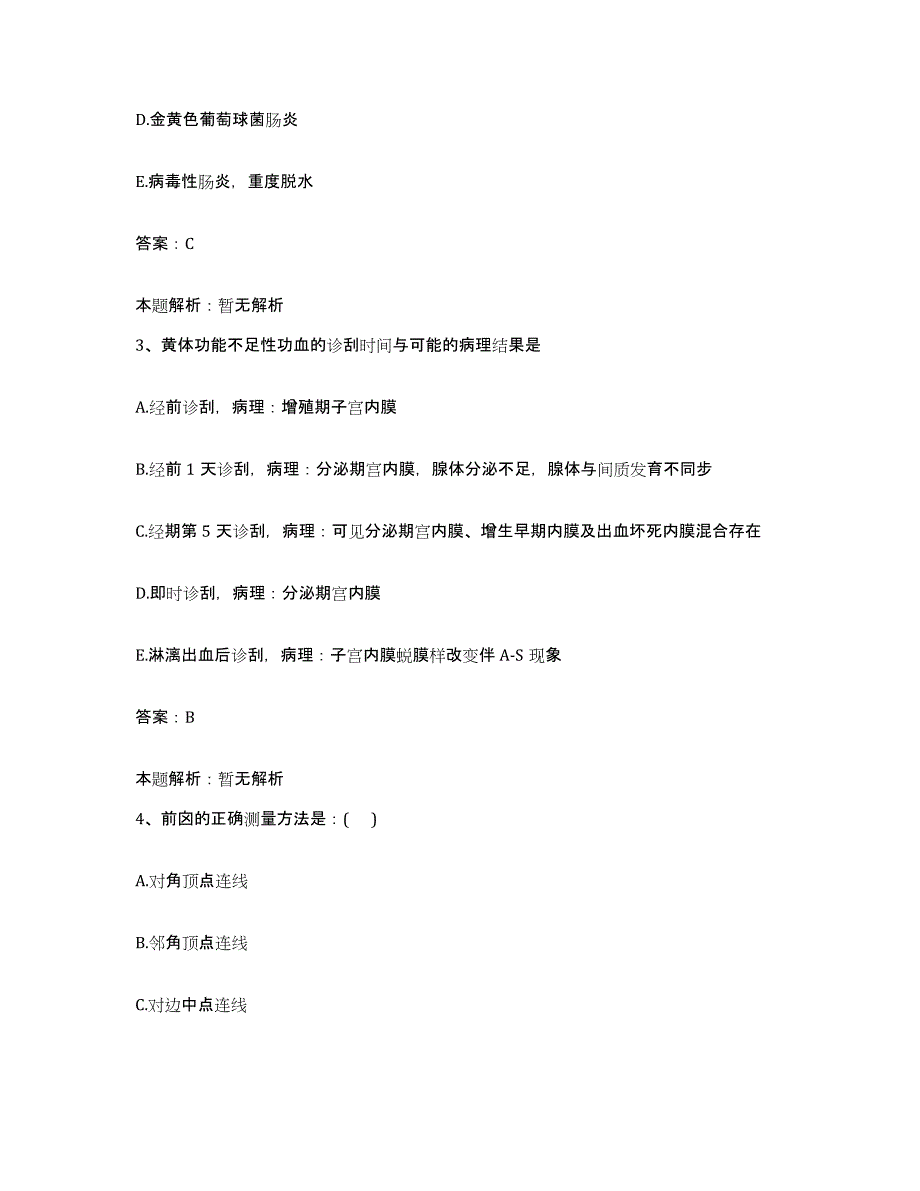 D.金黄色葡萄球菌肠炎

E.病毒性肠炎，重度脱水

答案：C

本题解析：暂无解析

3、黄体功能不足性功血的诊刮时间与可能的病理结果是

A.经前诊刮，病理：增殖期子宫内膜

B.经前 1 天诊刮，病理：分泌期宫内膜，腺体分泌不足，腺体与间质发育不同步

C.经期第 5 天诊刮，病理：可见分泌期宫内膜、增生早期内膜及出血坏死内膜混合存在

D.即时诊刮，病理：分泌期宫内膜

E.淋漓出血后诊刮，病理：子宫内膜蜕膜样改变伴 A-S 现象

答案：B

本题解析：暂无解析

4、前囟的正确测量方法是：(    )

A.对角顶点连线

B.邻角顶点连线

C.对边中点连线